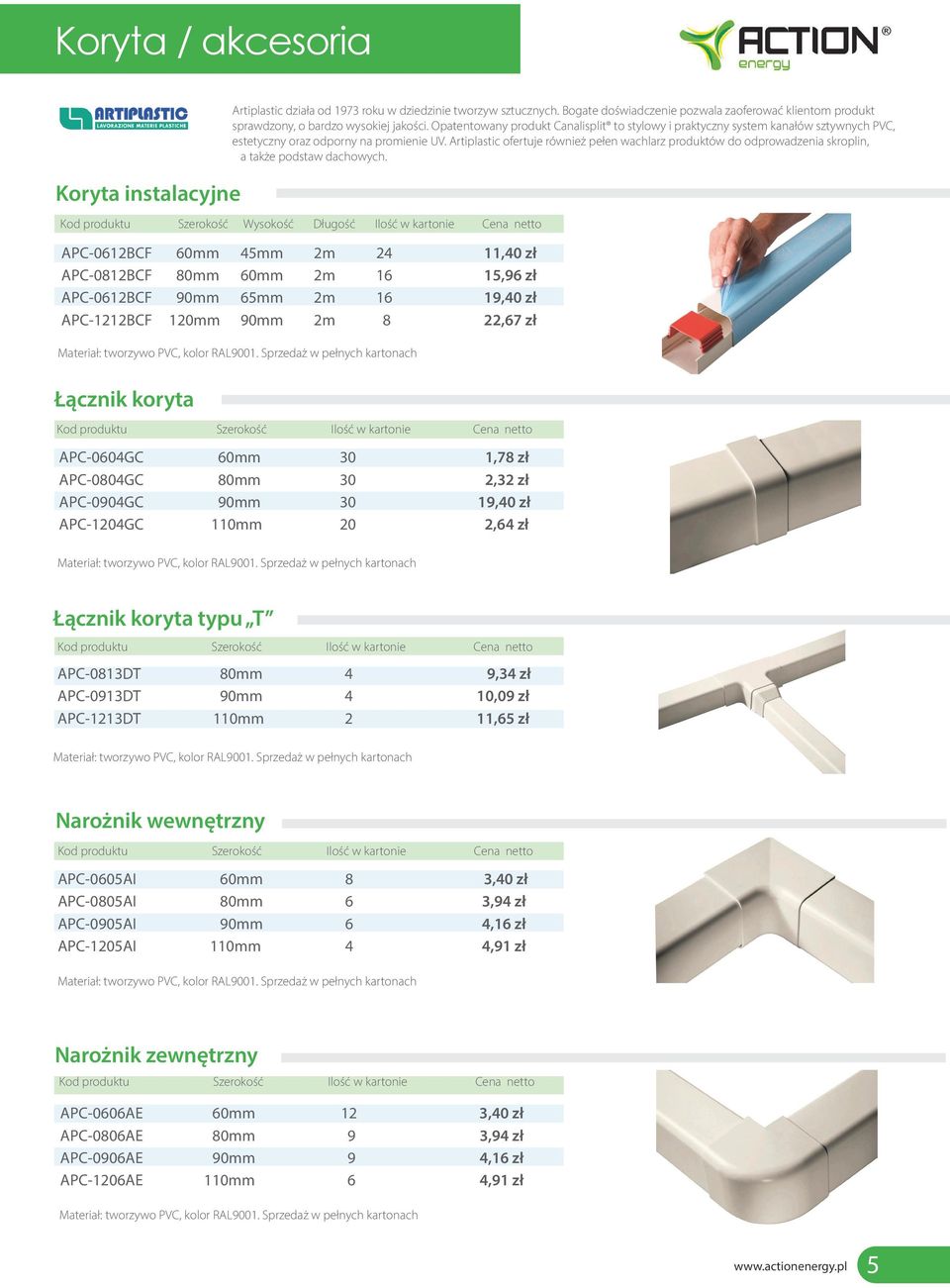 Koryta / akcesoria

ACTION® energy

ARTIPLASTIC LAVORAZIONE MATERIE PLASTICHE

Artiplastic działa od 1973 roku w dziedzinie tworzyw sztucznych. Bogate doświadczenie pozwala zaoferować klientom produkt sprawdzony, o bardzo wysokiej jakości. Opatentowany produkt Canalisplit® to stylowy i praktyczny system kanałów sztywnych PVC, estetyczny oraz odporny na promienie UV. Artiplastic ofertuje również pełen wachlarz produktów do odprowadzenia skroplin, a także podstaw dachowych.

Koryta instalacyjne

| Kod produktu | Szerokość | Wysokość | Długość | Ilość w kartonie | Cena netto |
|---|---|---|---|---|---|
| APC-0612BCF | 60mm | 45mm | 2m | 24 | 11,40 zł |
| APC-0812BCF | 80mm | 60mm | 2m | 16 | 15,96 zł |
| APC-0612BCF | 90mm | 65mm | 2m | 16 | 19,40 zł |
| APC-1212BCF | 120mm | 90mm | 2m | 8 | 22,67 zł |

Materiał: tworzywo PVC, kolor RAL9001. Sprzedaż w pełnych kartonach

Łącznik koryta

| Kod produktu | Szerokość | Ilość w kartonie | Cena netto |
|---|---|---|---|
| APC-0604GC | 60mm | 30 | 1,78 zł |
| APC-0804GC | 80mm | 30 | 2,32 zł |
| APC-0904GC | 90mm | 30 | 19,40 zł |
| APC-1204GC | 110mm | 20 | 2,64 zł |

Materiał: tworzywo PVC, kolor RAL9001. Sprzedaż w pełnych kartonach

Łącznik koryta typu „T”

| Kod produktu | Szerokość | Ilość w kartonie | Cena netto |
|---|---|---|---|
| APC-0813DT | 80mm | 4 | 9,34 zł |
| APC-0913DT | 90mm | 4 | 10,09 zł |
| APC-1213DT | 110mm | 2 | 11,65 zł |

Materiał: tworzywo PVC, kolor RAL9001. Sprzedaż w pełnych kartonach

Narożnik wewnętrzny

| Kod produktu | Szerokość | Ilość w kartonie | Cena netto |
|---|---|---|---|
| APC-0605AI | 60mm | 8 | 3,40 zł |
| APC-0805AI | 80mm | 6 | 3,94 zł |
| APC-0905AI | 90mm | 6 | 4,16 zł |
| APC-1205AI | 110mm | 4 | 4,91 zł |

Materiał: tworzywo PVC, kolor RAL9001. Sprzedaż w pełnych kartonach

Narożnik zewnętrzny

| Kod produktu | Szerokość | Ilość w kartonie | Cena netto |
|---|---|---|---|
| APC-0606AE | 60mm | 12 | 3,40 zł |
| APC-0806AE | 80mm | 9 | 3,94 zł |
| APC-0906AE | 90mm | 9 | 4,16 zł |
| APC-1206AE | 110mm | 6 | 4,91 zł |

Materiał: tworzywo PVC, kolor RAL9001. Sprzedaż w pełnych kartonach

www.actionenergy.pl 5